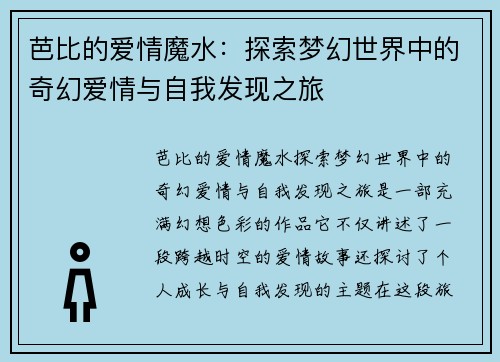 芭比的爱情魔水：探索梦幻世界中的奇幻爱情与自我发现之旅

芭比的爱情魔水探索梦幻世界中的奇幻爱情与自我发现之旅是一部充满幻想色彩的作品它不仅讲述了一段跨越时空的爱情故事还探讨了个人成长与自我发现的主题在这段旅